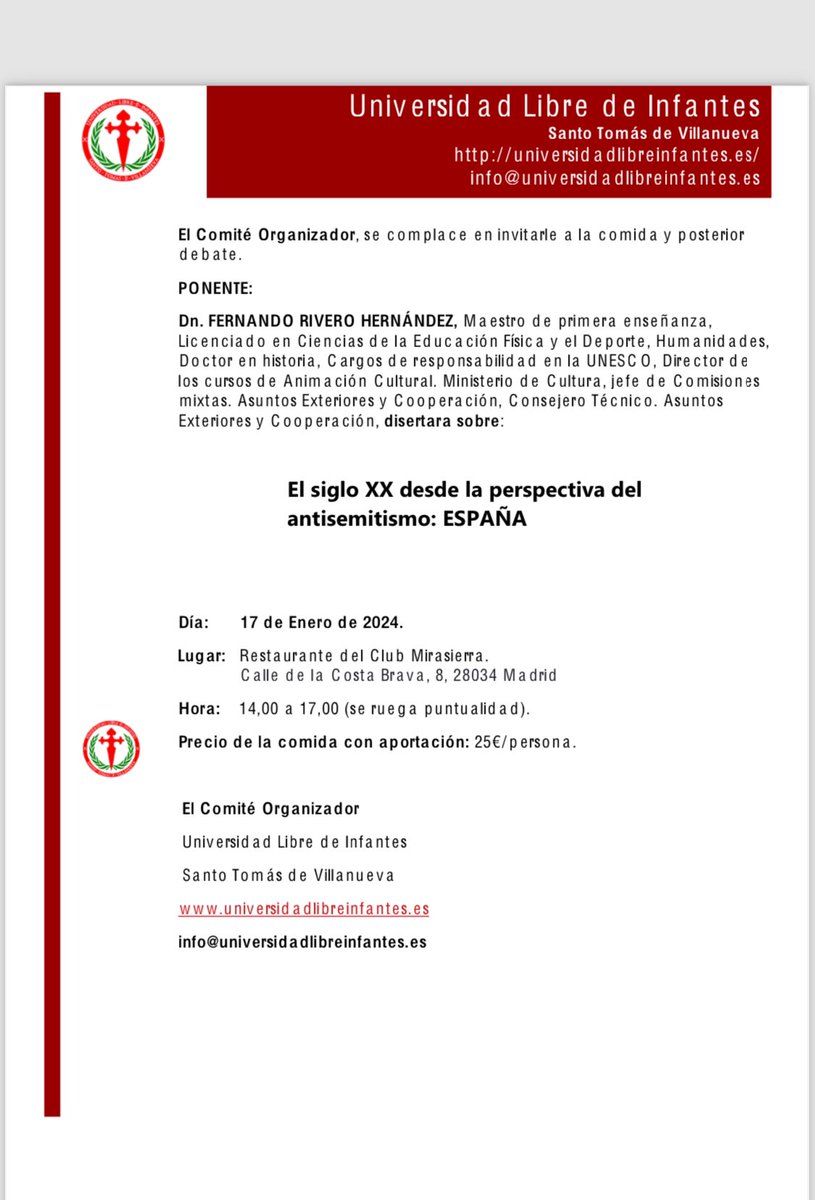 Universidad Libre de Infantes
Santo Tomás de Villanueva
http://universidadlibreinfantes.es/
info@universidadlibreinfantes.es

El Comité Organizador, se complace en invitarle a la comida y posterior debate.

PONENTE:

Dn. FERNANDO RIVERO HERNÁNDEZ, Maestro de primera enseñanza, Licenciado en Ciencias de la Educación Física y el Deporte, Humanidades, Doctor en historia, Cargos de responsabilidad en la UNESCO, Director de los cursos de Animación Cultural. Ministerio de Cultura, jefe de Comisiones mixtas. Asuntos Exteriores y Cooperación, Consejero Técnico. Asuntos Exteriores y Cooperación, disertara sobre:

El siglo XX desde la perspectiva del antisemitismo: ESPAÑA

Día: 17 de Enero de 2024.

Lugar: Restaurante del Club Mirasierra.
Calle de la Costa Brava, 8, 28034 Madrid

Hora: 14,00 a 17,00 (se ruega puntualidad).

Precio de la comida con aportación: 25€/persona.

El Comité Organizador

Universidad Libre de Infantes

Santo Tomás de Villanueva

www.universidadlibreinfantes.es

info@universidadlibreinfantes.es